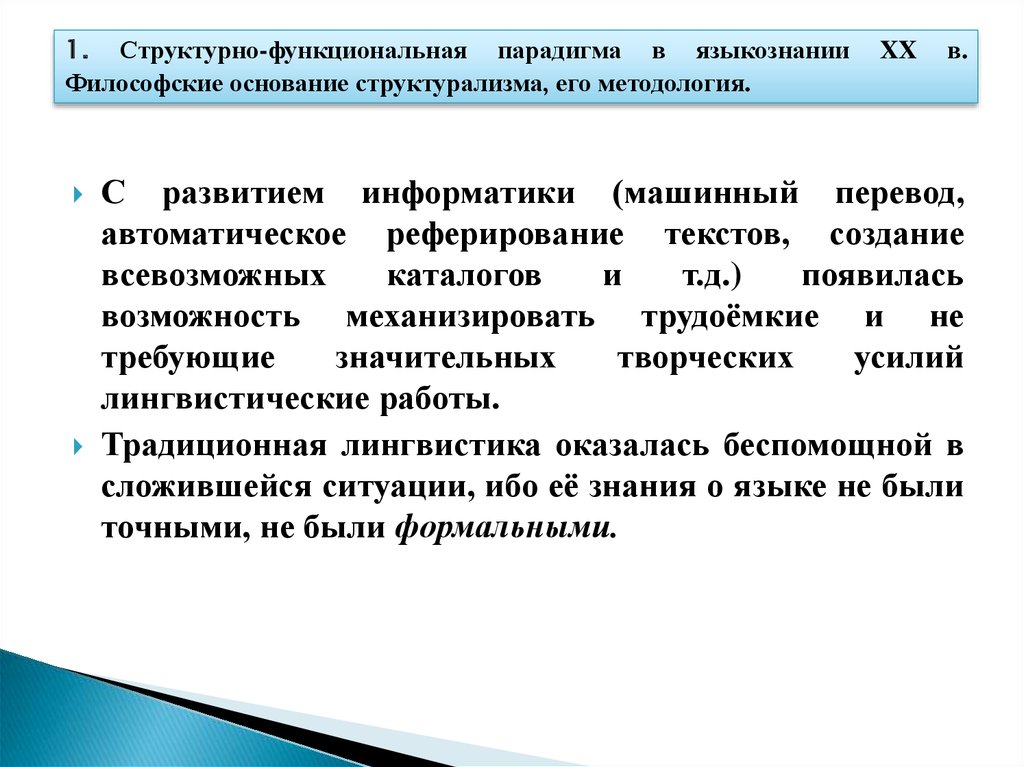 1. Структурно-функциональная парадигма в языкознании XX в. Философские основание структурализма, его методология.

С развитием информатики (машинный перевод, автоматическое реферирование текстов, создание всевозможных каталогов и т.д.) появилась возможность механизировать трудоёмкие и не требующие значительных творческих усилий лингвистические работы.

Традиционная лингвистика оказалась беспомощной в сложившейся ситуации, ибо её знания о языке не были точными, не были формальными.